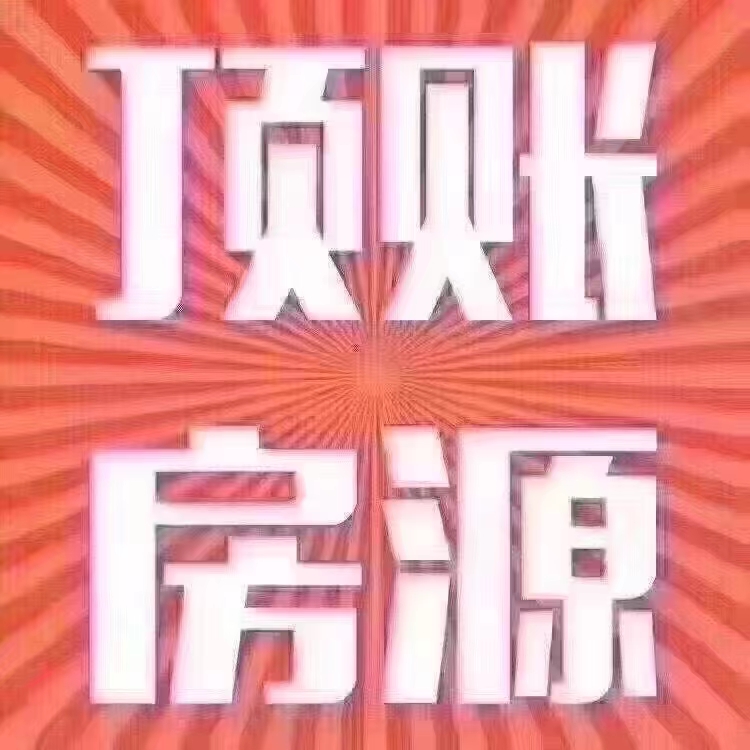 顶账
房源